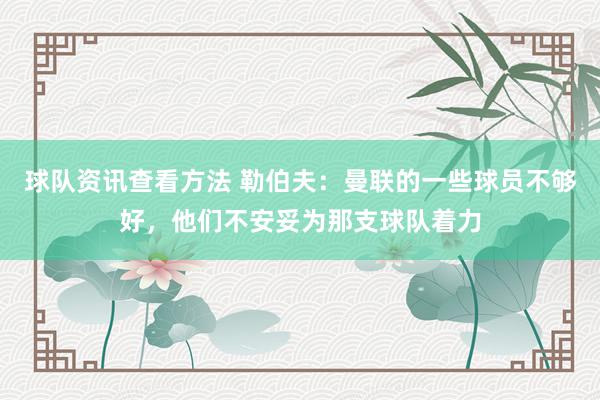 球队资讯查看方法 勒伯夫：曼联的一些球员不够好，他们不安妥为那支球队着力